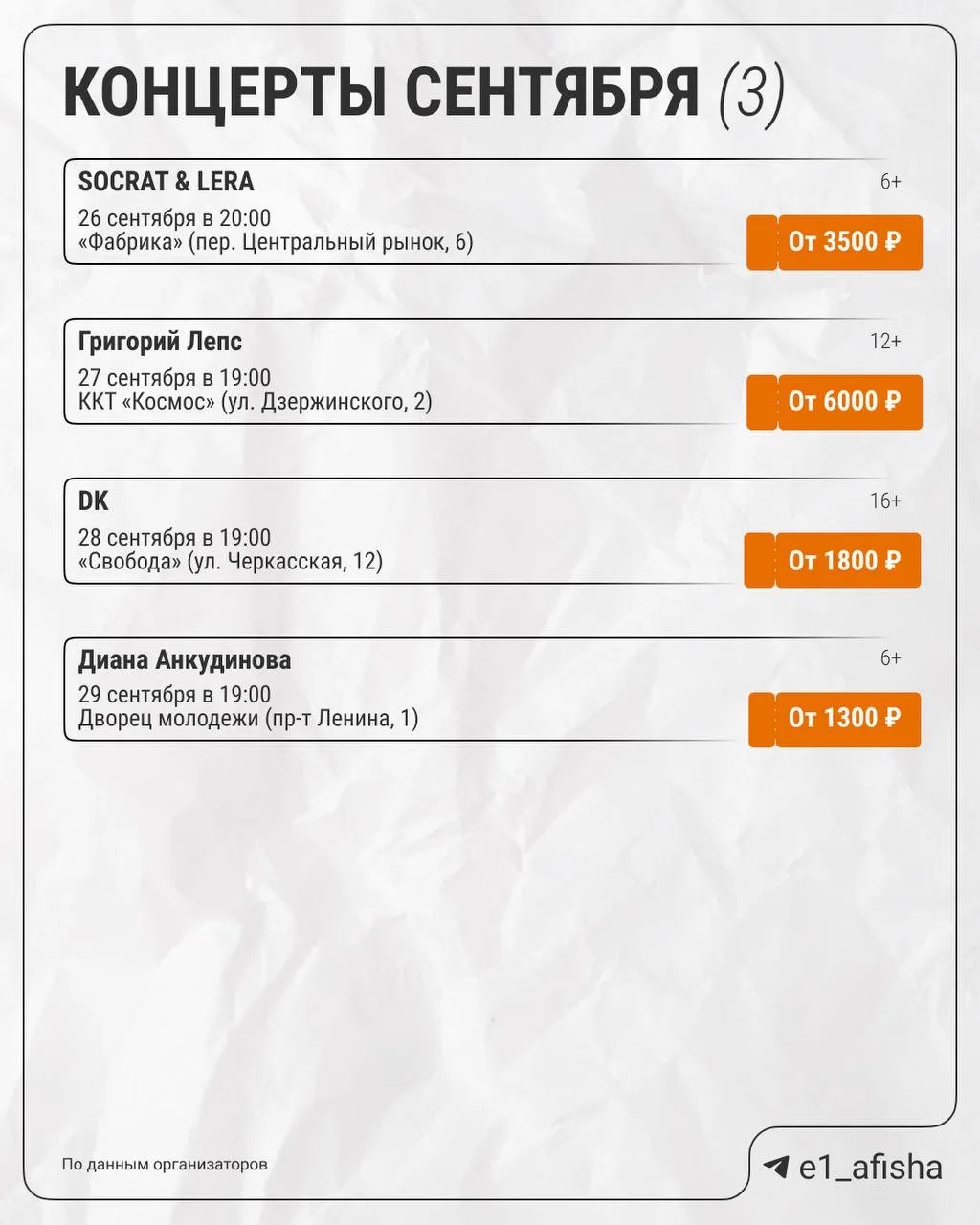 КОНЦЕРТЫ СЕНТЯБРЯ (3)

SOCRAT & LERA
6+
26 сентября в 20:00
«Фабрика» (пер. Центральный рынок, 6)
От 3500 ₽

Григорий Лепс
12+
27 сентября в 19:00
ККТ «Космос» (ул. Дзержинского, 2)
От 6000 ₽

DK
16+
28 сентября в 19:00
«Свобода» (ул. Черкасская, 12)
От 1800 ₽

Диана Анкудинова
6+
29 сентября в 19:00
Дворец молодежи (пр-т Ленина, 1)
От 1300 ₽

По данным организаторов

e1_afisha